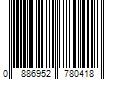 0 886952 780418